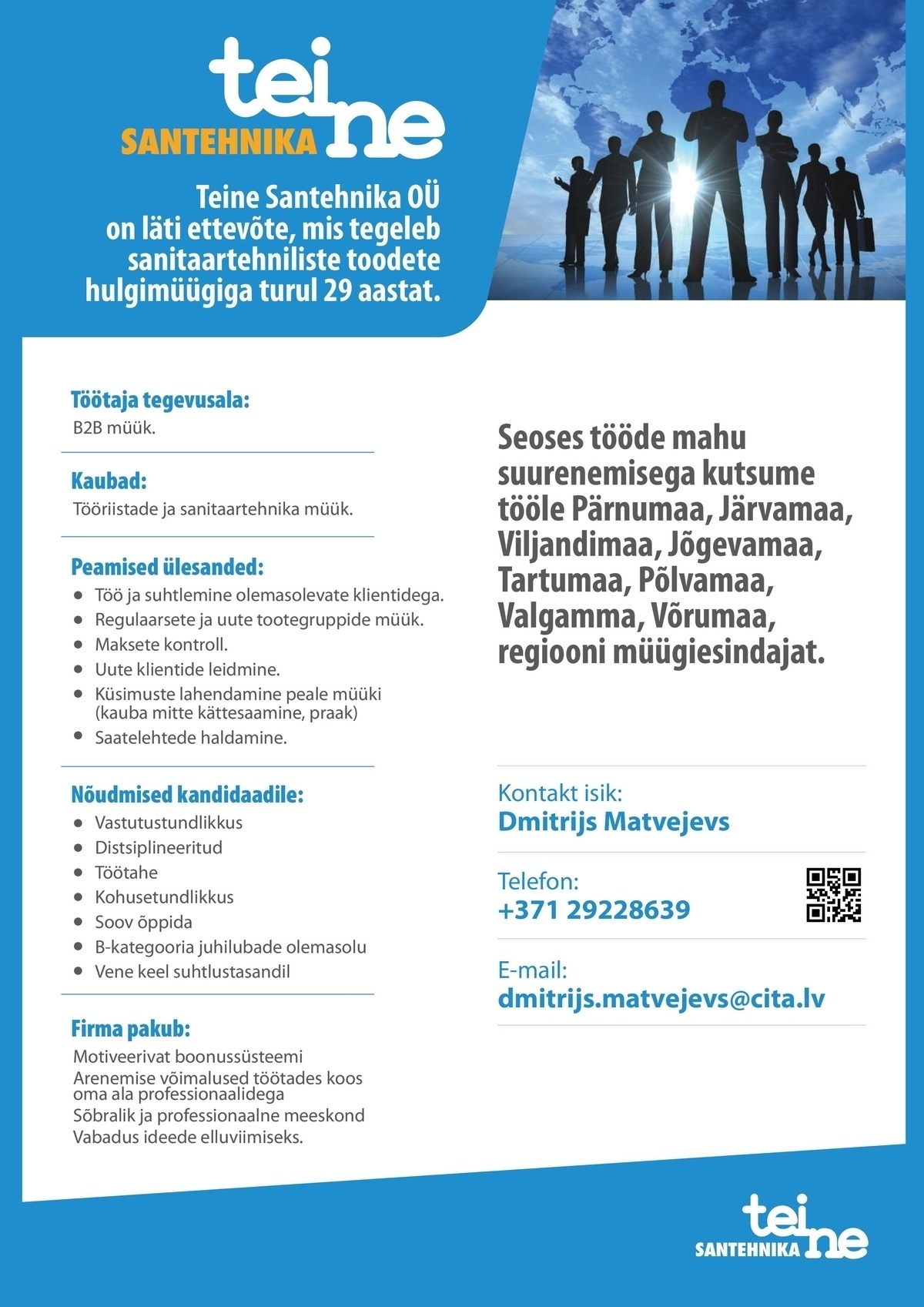 teine
SANTEHNIKA

Teine Santehnika OÜ on läti ettevõte, mis tegeleb sanitaartehniliste toodete hulgimüügiga turul 29 aastat.

Töötaja tegevusala:
B2B müük.

Kaubad:
Tööriistade ja sanitaartehnika müük.

Peamised ülesanded:
- Töö ja suhtlemine olemasolevate klientidega.
- Regulaarsete ja uute tootegruppide müük.
- Maksete kontroll.
- Uute klientide leidmine.
- Küsimuste lahendamine peale müüki (kauba mitte kättesaamine, praak)
- Saatelehtede haldamine.

Nõudmised kandidaadile:
- Vastutustundlikkus
- Distsiplineeritud
- Töötahe
- Kohusetundlikkus
- Soov õppida
- B-kategooria juhilubade olemasolu
- Vene keel suhtlustasandil

Firma pakub:
Motiveerivat boonussüsteemi
Arenemise võimalused töötades koos oma ala professionaalidega
Sõbralik ja professionaalne meeskond
Vabadus ideede elluviimiseks.

Seoses tööde mahu suurenemisega kutsume tööle Pärnumaa, Järvamaa, Viljandimaa, Jõgevamaa, Tartumaa, Põlvamaa, Valgamma, Võrumaa, regiooni müügiesindajat.

Kontakt isik:
Dmitrijs Matvejevs

Telefon:
+371 29228639

E-mail:
dmitrijs.matvejevs@cita.lv

teine
SANTEHNIKA